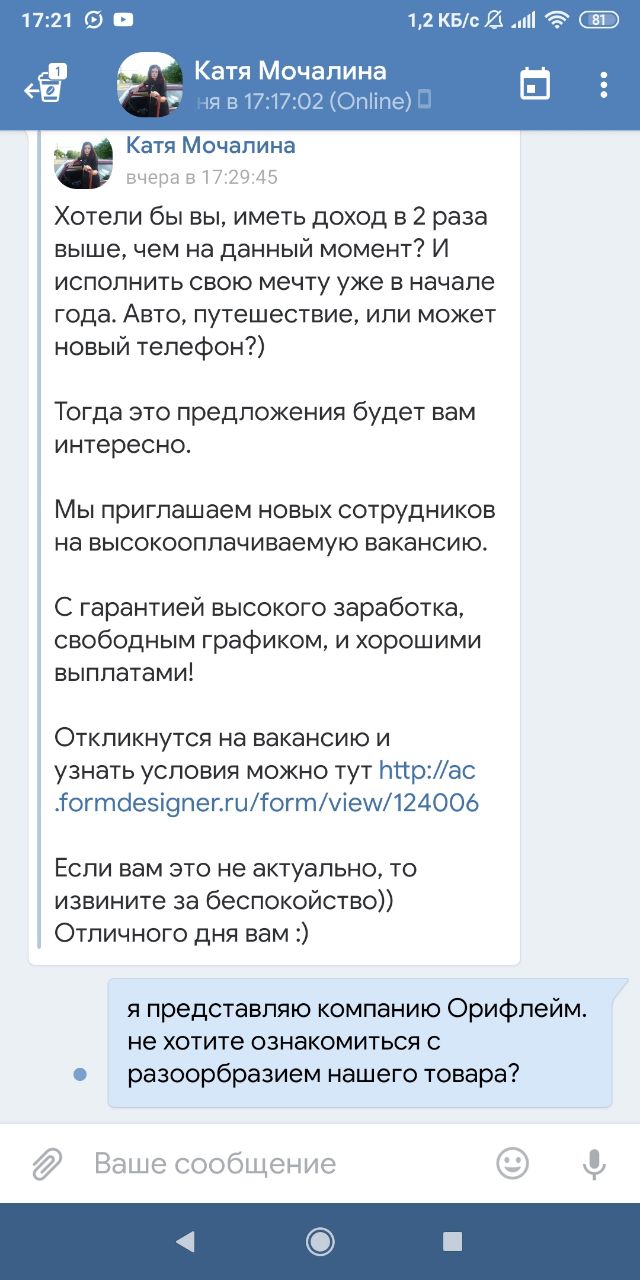 17:21 1,2 КБ/с 81

1
2

Катя Мочалина
ня в 17:17:02 (Online)

Катя Мочалина
вчера в 17:29:45

Хотели бы вы, иметь доход в 2 раза выше, чем на данный момент? И исполнить свою мечту уже в начале года. Авто, путешествие, или может новый телефон?)

Тогда это предложения будет вам интересно.

Мы приглашаем новых сотрудников на высокооплачиваемую вакансию.

С гарантией высокого заработка, свободным графиком, и хорошими выплатами!

Откликнутся на вакансию и узнать условия можно тут http://ac.formdesigner.ru/form/view/124006

Если вам это не актуально, то извините за беспокойство))
Отличного дня вам :)

я представляю компанию Орифлейм. не хотите ознакомиться с разоорбразием нашего товара?

Ваше сообщение